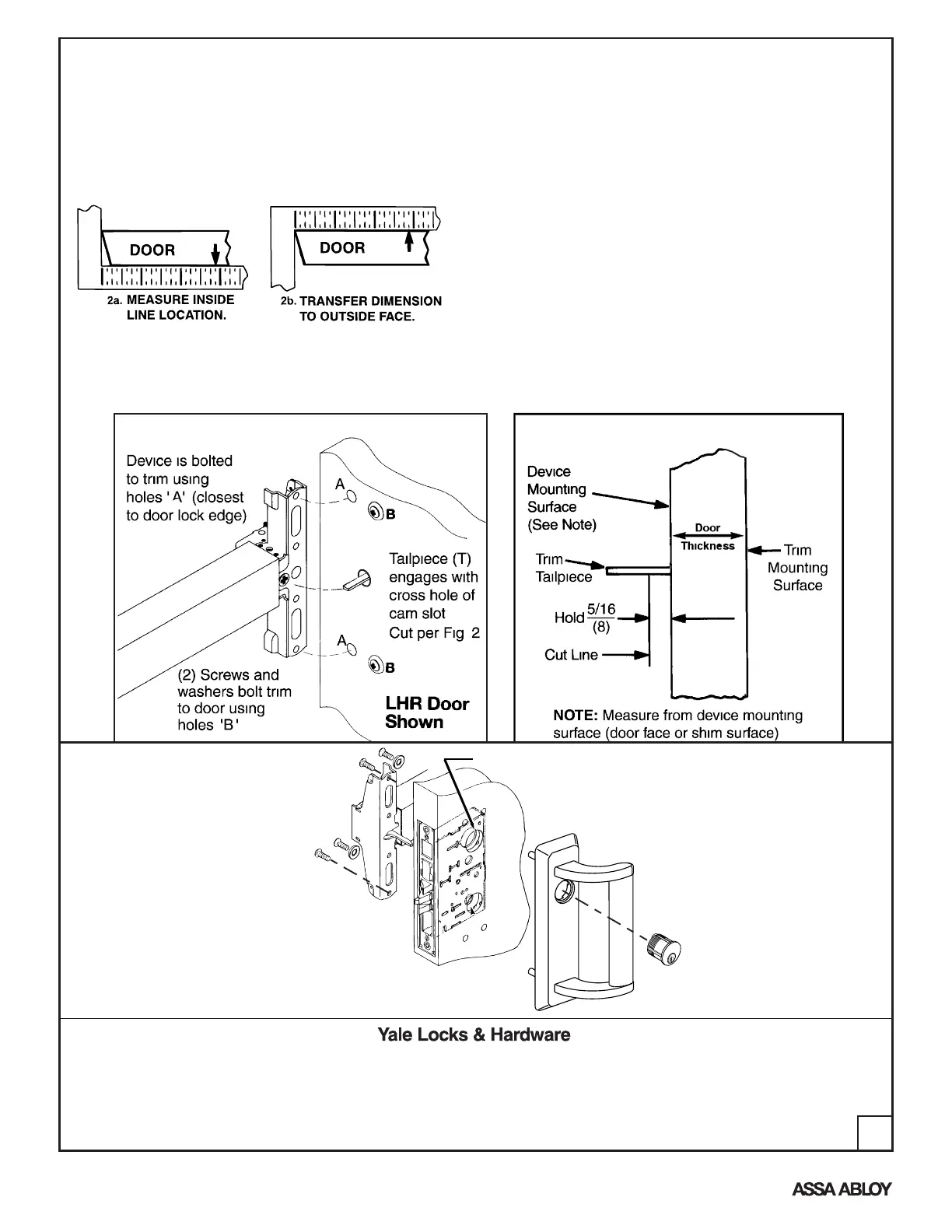 DOOR

2a. MEASURE INSIDE LINE LOCATION.

DOOR

2b. TRANSFER DIMENSION TO OUTSIDE FACE.

Device is bolted to trim using holes 'A' (closest to door lock edge)

A

B

Tailpiece (T) engages with cross hole of cam slot Cut per Fig 2

A

B

(2) Screws and washers bolt trim to door using holes 'B'

LHR Door Shown

Device Mounting Surface (See Note)

Door Thickness

Trim Mounting Surface

Trim Tailpiece

Hold $\frac{5/16}{(8)}$

Cut Line

NOTE: Measure from device mounting surface (door face or shim surface)

Yale Locks & Hardware

ASSA ABLOY